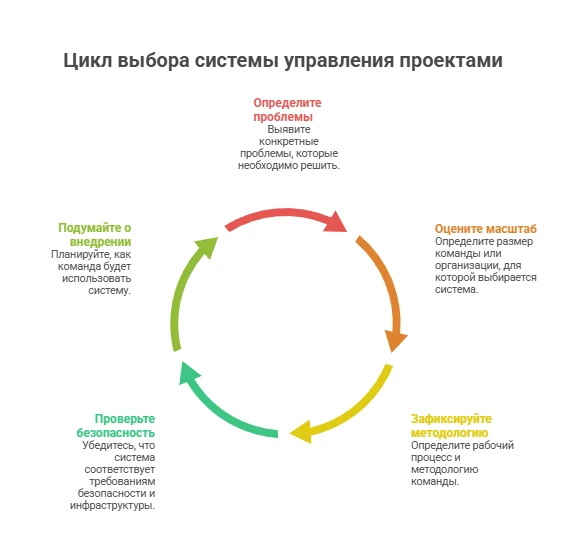 Цикл выбора системы управления проектами

Определите проблемы
Выявите конкретные проблемы, которые необходимо решить.

Оцените масштаб
Определите размер команды или организации, для которой выбирается система.

Зафиксируйте методологию
Определите рабочий процесс и методологию команды.

Проверьте безопасность
Убедитесь, что система соответствует требованиям безопасности и инфраструктуры.

Подумайте о внедрении
Планируйте, как команда будет использовать систему.